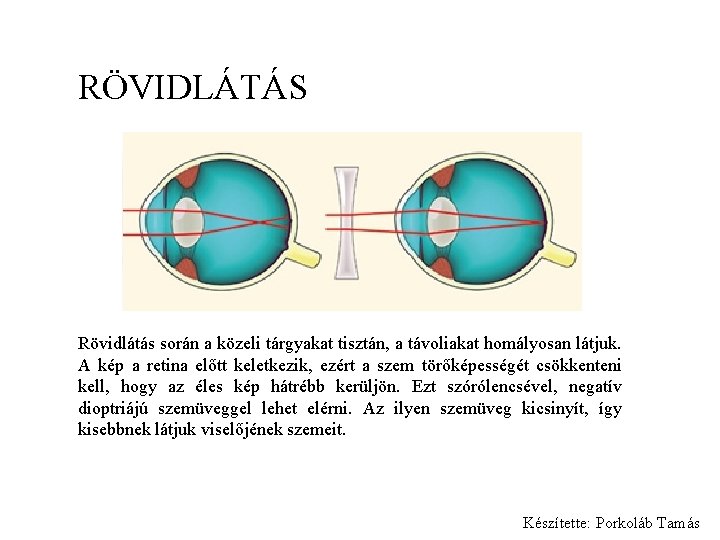 RÖVIDLÁTÁS

Rövidlátás során a közeli tárgyakat tisztán, a távoliakat homályosan látjuk. A kép a retina előtt keletkezik, ezért a szem törőképességét csökkenteni kell, hogy az éles kép hátrébb kerüljön. Ezt szórólencsével, negatív dioptriájú szemüveggel lehet elérni. Az ilyen szemüveg kicsinyít, így kisebbnek látjuk viselőjének szemeit.

Készítette: Porkoláb Tamás